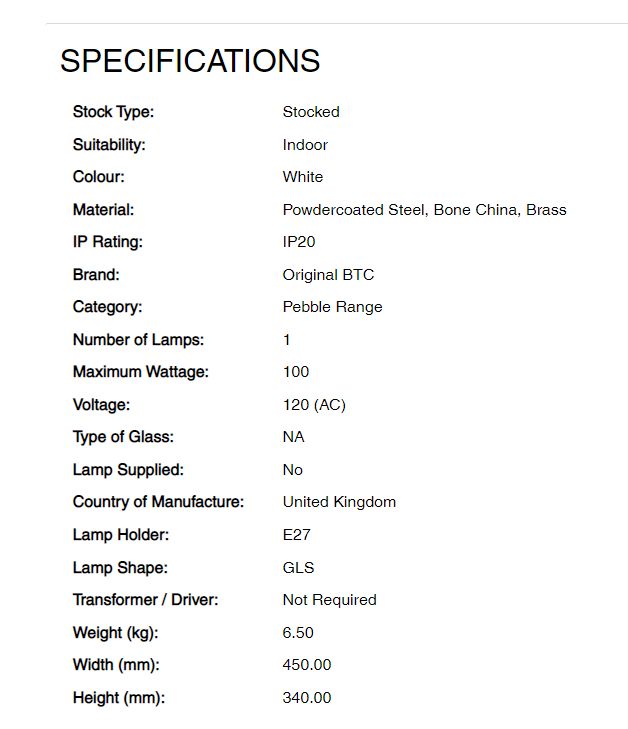 SPECIFICATIONS

| | |
|---|---|
| Stock Type: | Stocked |
| Suitability: | Indoor |
| Colour: | White |
| Material: | Powdercoated Steel, Bone China, Brass |
| IP Rating: | IP20 |
| Brand: | Original BTC |
| Category: | Pebble Range |
| Number of Lamps: | 1 |
| Maximum Wattage: | 100 |
| Voltage: | 120 (AC) |
| Type of Glass: | NA |
| Lamp Supplied: | No |
| Country of Manufacture: | United Kingdom |
| Lamp Holder: | E27 |
| Lamp Shape: | GLS |
| Transformer / Driver: | Not Required |
| Weight (kg): | 6.50 |
| Width (mm): | 450.00 |
| Height (mm): | 340.00 |